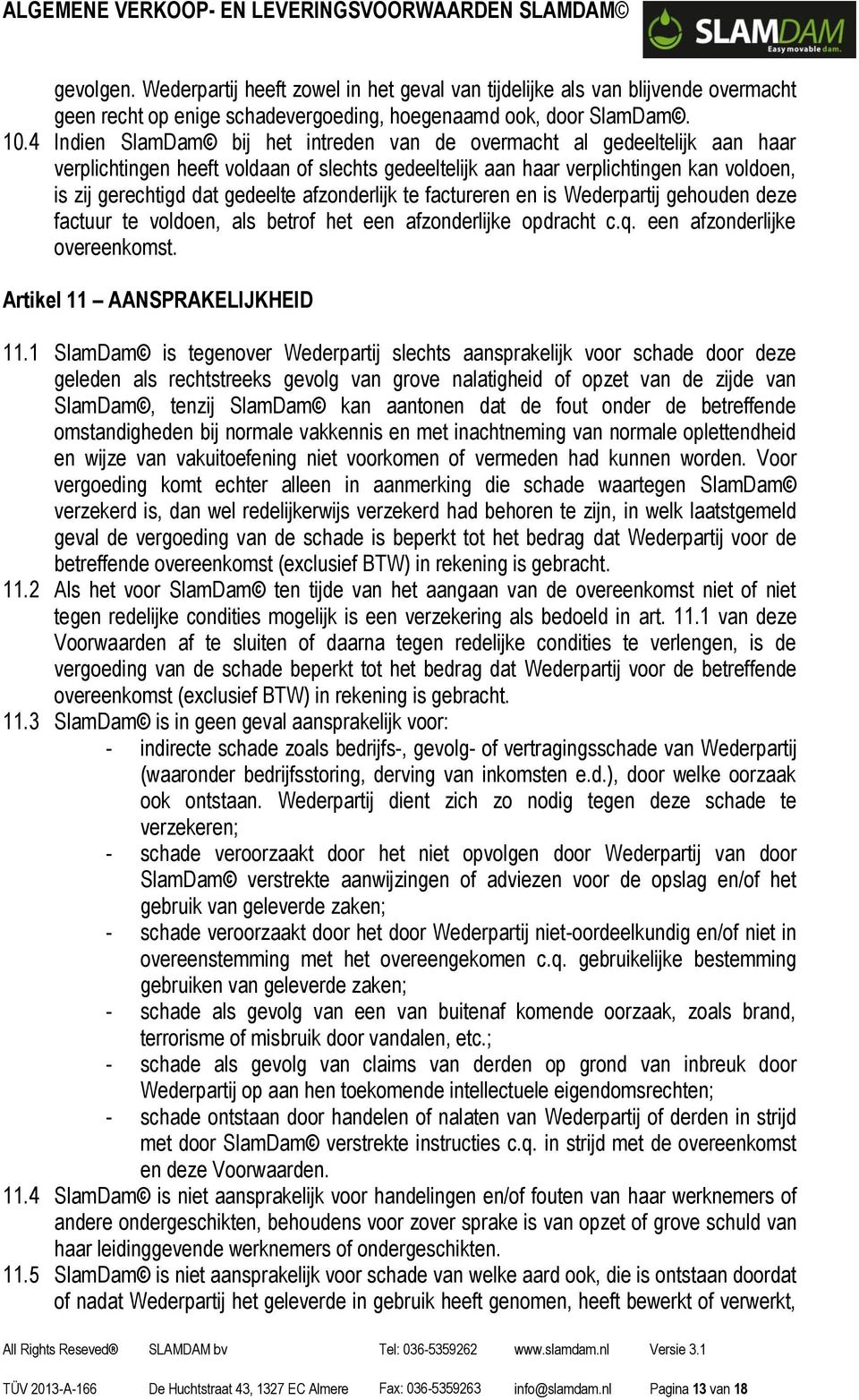 ALGEMENE VERKOOP- EN LEVERINGSVOORWAARDEN SLAMDAM©

SLAMDAM
Easy movable dam.

gevolgen. Wederpartij heeft zowel in het geval van tijdelijke als van blijvende overmacht geen recht op enige schadevergoeding, hoegenaamd ook, door SlamDam©.

10.4 Indien SlamDam© bij het intreden van de overmacht al gedeeltelijk aan haar verplichtingen heeft voldaan of slechts gedeeltelijk aan haar verplichtingen kan voldoen, is zij gerechtigd dat gedeelte afzonderlijk te factureren en is Wederpartij gehouden deze factuur te voldoen, als betrof het een afzonderlijke opdracht c.q. een afzonderlijke overeenkomst.

Artikel 11 – AANSPRAKELIJKHEID

11.1 SlamDam© is tegenover Wederpartij slechts aansprakelijk voor schade door deze geleden als rechtstreeks gevolg van grove nalatigheid of opzet van de zijde van SlamDam©, tenzij SlamDam© kan aantonen dat de fout onder de betreffende omstandigheden bij normale vakkennis en met inachtneming van normale oplettendheid en wijze van vakuitoefening niet voorkomen of vermeden had kunnen worden. Voor vergoeding komt echter alleen in aanmerking die schade waartegen SlamDam© verzekerd is, dan wel redelijkerwijs verzekerd had behoren te zijn, in welk laatstgemeld geval de vergoeding van de schade is beperkt tot het bedrag dat Wederpartij voor de betreffende overeenkomst (exclusief BTW) in rekening is gebracht.

11.2 Als het voor SlamDam© ten tijde van het aangaan van de overeenkomst niet of niet tegen redelijke condities mogelijk is een verzekering als bedoeld in art. 11.1 van deze Voorwaarden af te sluiten of daarna tegen redelijke condities te verlengen, is de vergoeding van de schade beperkt tot het bedrag dat Wederpartij voor de betreffende overeenkomst (exclusief BTW) in rekening is gebracht.

11.3 SlamDam© is in geen geval aansprakelijk voor:
- indirecte schade zoals bedrijfs-, gevolg- of vertragingsschade van Wederpartij (waaronder bedrijfsstoring, derving van inkomsten e.d.), door welke oorzaak ook ontstaan. Wederpartij dient zich zo nodig tegen deze schade te verzekeren;
- schade veroorzaakt door het niet opvolgen door Wederpartij van door SlamDam© verstrekte aanwijzingen of adviezen voor de opslag en/of het gebruik van geleverde zaken;
- schade veroorzaakt door het door Wederpartij niet-oordeelkundig en/of niet in overeenstemming met het overeengekomen c.q. gebruikelijke bestemming gebruiken van geleverde zaken;
- schade als gevolg van een van buitenaf komende oorzaak, zoals brand, terrorisme of misbruik door vandalen, etc.;
- schade als gevolg van claims van derden op grond van inbreuk door Wederpartij op aan hen toekomende intellectuele eigendomsrechten;
- schade ontstaan door handelen of nalaten van Wederpartij of derden in strijd met door SlamDam© verstrekte instructies c.q. in strijd met de overeenkomst en deze Voorwaarden.

11.4 SlamDam© is niet aansprakelijk voor handelingen en/of fouten van haar werknemers of andere ondergeschikten, behoudens voor zover sprake is van opzet of grove schuld van haar leidinggevende werknemers of ondergeschikten.

11.5 SlamDam© is niet aansprakelijk voor schade van welke aard ook, die is ontstaan doordat of nadat Wederpartij het geleverde in gebruik heeft genomen, heeft bewerkt of verwerkt,

All Rights Reseved® SLAMDAM bv Tel: 036-5359262 www.slamdam.nl Versie 3.1

TÜV 2013-A-166 De Huchtstraat 43, 1327 EC Almere Fax: 036-5359263 info@slamdam.nl Pagina 13 van 18